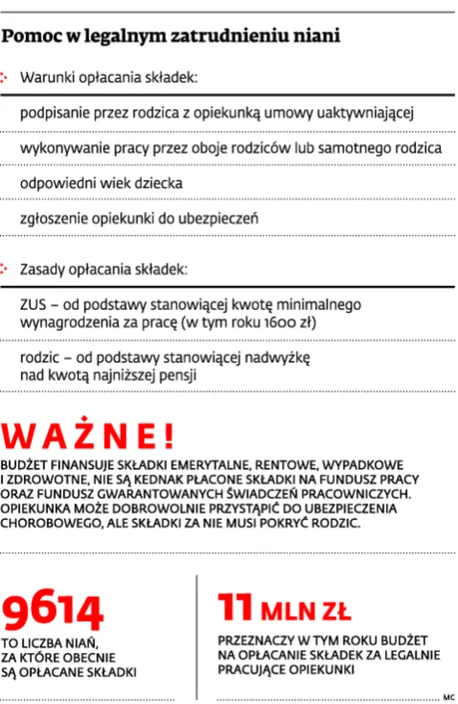 Pomoc w legalnym zatrudnieniu niani

Warunki opłacania składek:

podpisanie przez rodzica z opiekunką umowy uaktywniającej

wykonywanie pracy przez oboje rodziców lub samotnego rodzica

odpowiedni wiek dziecka

zgłoszenie opiekunki do ubezpieczeń

Zasady opłacania składek:

ZUS – od podstawy stanowiącej kwotę minimalnego wynagrodzenia za pracę (w tym roku 1600 zł)

rodzic – od podstawy stanowiącej nadwyżkę nad kwotą najniższej pensji

WAŻNE!

BUDŻET FINANSUJE SKŁADKI EMERYTALNE, RENTOWE, WYPADKOWE I ZDROWOTNE, NIE SĄ KEDNAK PŁACONE SKŁADKI NA FUNDUSZ PRACY ORAZ FUNDUSZ GWARANTOWANYCH ŚWIADCZEŃ PRACOWNICZYCH. OPIEKUNKA MOŻE DOBROWOLNIE PRZYSTĄPIĆ DO UBEZPIECZENIA CHOROBOWEGO, ALE SKŁADKI ZA NIE MUSI POKRYĆ RODZIC.

9614

TO LICZBA NIAŃ, ZA KTÓRE OBECNIE SĄ OPŁACANE SKŁADKI

11 MLN ZŁ

PRZEZNACZY W TYM ROKU BUDŻET NA OPŁACANIE SKŁADEK ZA LEGALNIE PRACUJĄCE OPIEKUNKI

MC